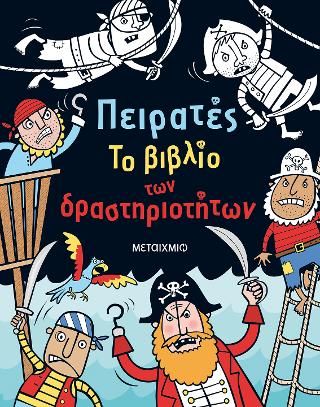 Πειρατές
Το βιβλίο
των
δραστηριοτήτων

ΜΕΤΑΙΧΜΙΟ